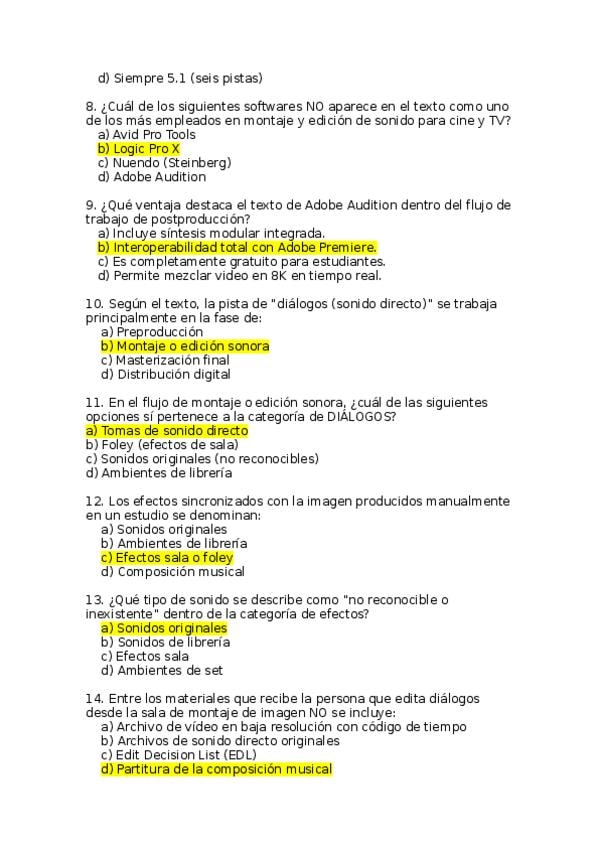 d) Siempre 5.1 (seis pistas)

8. ¿Cuál de los siguientes softwares NO aparece en el texto como uno de los más empleados en montaje y edición de sonido para cine y TV?
a) Avid Pro Tools
b) Logic Pro X
c) Nuendo (Steinberg)
d) Adobe Audition

9. ¿Qué ventaja destaca el texto de Adobe Audition dentro del flujo de trabajo de postproducción?
a) Incluye síntesis modular integrada.
b) Interoperabilidad total con Adobe Premiere.
c) Es completamente gratuito para estudiantes.
d) Permite mezclar video en 8K en tiempo real.

10. Según el texto, la pista de "diálogos (sonido directo)" se trabaja principalmente en la fase de:
a) Preproducción
b) Montaje o edición sonora
c) Masterización final
d) Distribución digital

11. En el flujo de montaje o edición sonora, ¿cuál de las siguientes opciones sí pertenece a la categoría de DIÁLOGOS?
a) Tomas de sonido directo
b) Foley (efectos de sala)
c) Sonidos originales (no reconocibles)
d) Ambientes de librería

12. Los efectos sincronizados con la imagen producidos manualmente en un estudio se denominan:
a) Sonidos originales
b) Ambientes de librería
c) Efectos sala o foley
d) Composición musical

13. ¿Qué tipo de sonido se describe como "no reconocible o inexistente" dentro de la categoría de efectos?
a) Sonidos originales
b) Sonidos de librería
c) Efectos sala
d) Ambientes de set

14. Entre los materiales que recibe la persona que edita diálogos desde la sala de montaje de imagen NO se incluye:
a) Archivo de vídeo en baja resolución con código de tiempo
b) Archivos de sonido directo originales
c) Edit Decision List (EDL)
d) Partitura de la composición musical